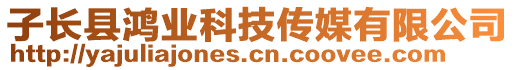 子长县鸿业科技传媒有限公司
http://yajuliajones.cn.coovee.com